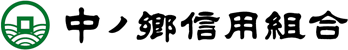 中ノ郷信用組合